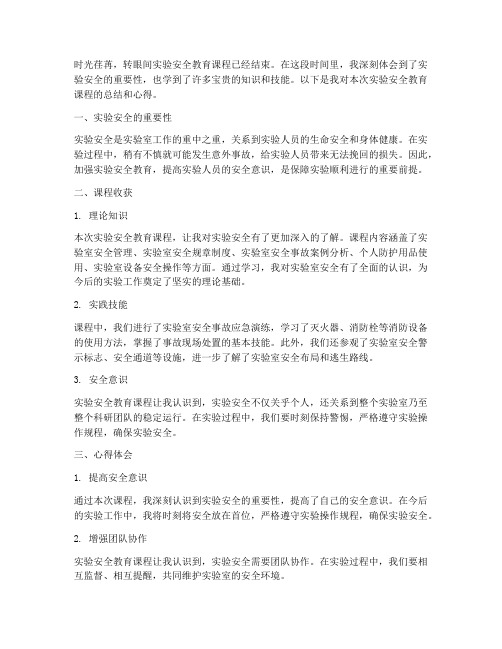 时光荏苒，转眼间实验安全教育课程已经结束。在这段时间里，我深刻体会到了实验安全的重要性，也学到了许多宝贵的知识和技能。以下是我对本次实验安全教育课程的总结和心得。

一、实验安全的重要性

实验安全是实验室工作的重中之重，关系到实验人员的生命安全和身体健康。在实验过程中，稍有不慎就可能发生意外事故，给实验人员带来无法挽回的损失。因此，加强实验安全教育，提高实验人员的安全意识，是保障实验顺利进行的重要前提。

二、课程收获

1. 理论知识

本次实验安全教育课程，让我对实验安全有了更加深入的了解。课程内容涵盖了实验室安全管理、实验室安全规章制度、实验室安全事故案例分析、个人防护用品使用、实验室设备安全操作等方面。通过学习，我对实验室安全有了全面的认识，为今后的实验工作奠定了坚实的理论基础。

2. 实践技能

课程中，我们进行了实验室安全事故应急演练，学习了灭火器、消防栓等消防设备的使用方法，掌握了事故现场处置的基本技能。此外，我们还参观了实验室安全警示标志、安全通道等设施，进一步了解了实验室安全布局和逃生路线。

3. 安全意识

实验安全教育课程让我认识到，实验安全不仅关乎个人，还关系到整个实验室乃至整个科研团队的稳定运行。在实验过程中，我们要时刻保持警惕，严格遵守实验操作规程，确保实验安全。

三、心得体会

1. 提高安全意识

通过本次课程，我深刻认识到实验安全的重要性，提高了自己的安全意识。在今后的实验工作中，我将时刻将安全放在首位，严格遵守实验操作规程，确保实验安全。

2. 增强团队协作

实验安全教育课程让我认识到，实验安全需要团队协作。在实验过程中，我们要相互监督、相互提醒，共同维护实验室的安全环境。